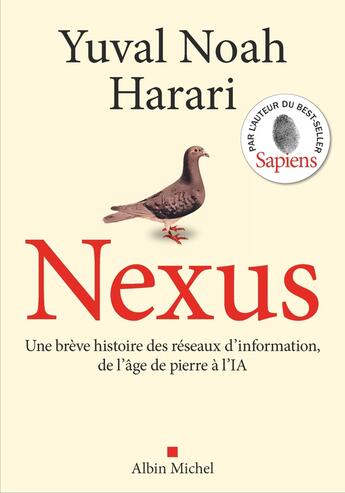 Yuval Noah Harari

PAR L'AUTEUR DU BEST-SELLER
Sapiens

Nexus

Une brève histoire des réseaux d'information, de l'âge de pierre à l'IA

Albin Michel